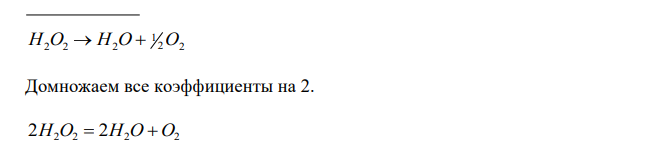 $H_2O_2 \rightarrow H_2O + \frac{1}{2}O_2$

Домножаем все коэффициенты на 2.

$2H_2O_2 = 2H_2O + O_2$